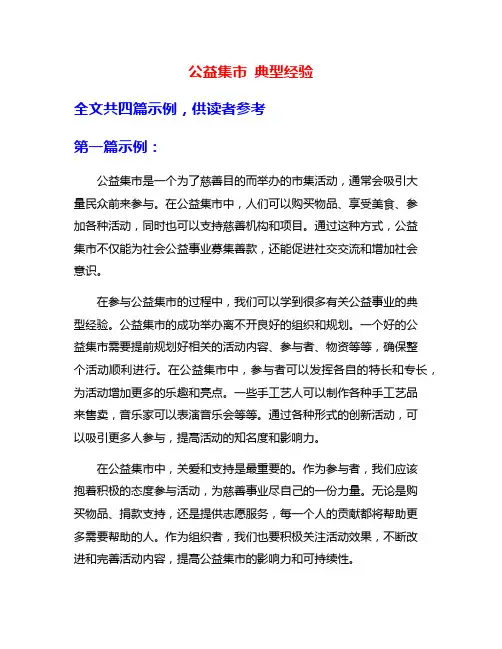 公益集市 典型经验

全文共四篇示例，供读者参考

第一篇示例：

公益集市是一个为了慈善目的而举办的市集活动，通常会吸引大量民众前来参与。在公益集市中，人们可以购买物品、享受美食、参加各种活动，同时也可以支持慈善机构和项目。通过这种方式，公益集市不仅能为社会公益事业募集善款，还能促进社交交流和增加社会意识。

在参与公益集市的过程中，我们可以学到很多有关公益事业的典型经验。公益集市的成功举办离不开良好的组织和规划。一个好的公益集市需要提前规划好相关的活动内容、参与者、物资等等，确保整个活动顺利进行。在公益集市中，参与者可以发挥各自的特长和专长，为活动增加更多的乐趣和亮点。一些手工艺人可以制作各种手工艺品来售卖，音乐家可以表演音乐会等等。通过各种形式的创新活动，可以吸引更多人参与，提高活动的知名度和影响力。

在公益集市中，关爱和支持是最重要的。作为参与者，我们应该抱着积极的态度参与活动，为慈善事业尽自己的一份力量。无论是购买物品、捐款支持，还是提供志愿服务，每一个人的贡献都将帮助更多需要帮助的人。作为组织者，我们也要积极关注活动效果，不断改进和完善活动内容，提高公益集市的影响力和可持续性。